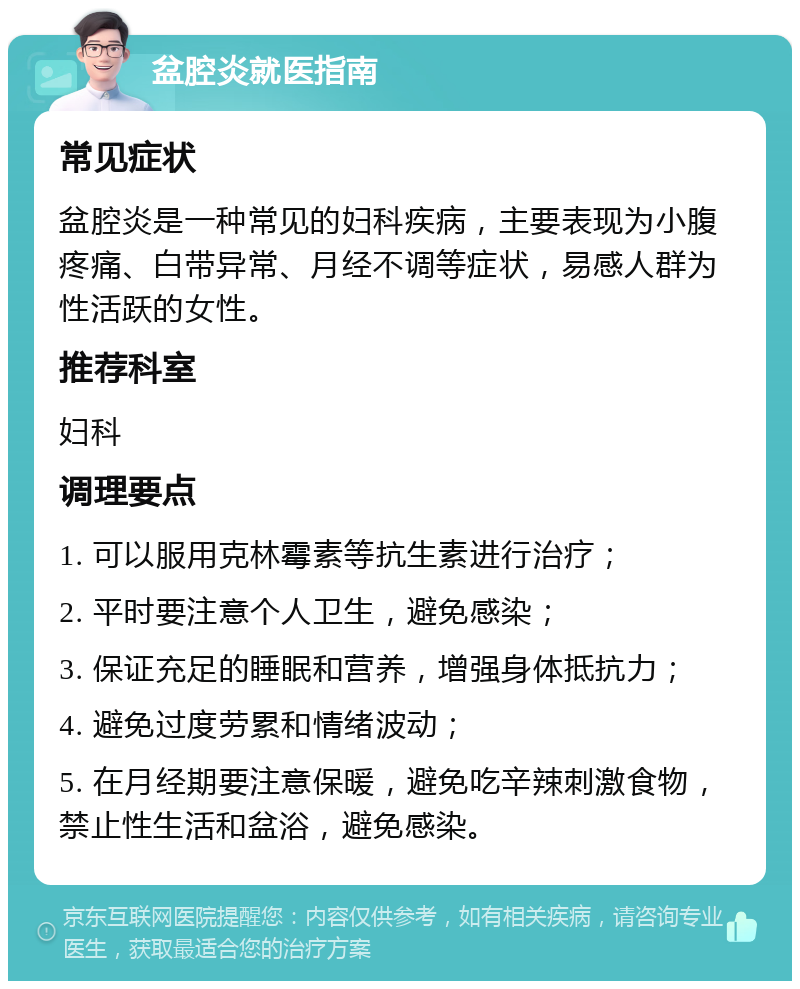 盆腔炎就医指南

常见症状

盆腔炎是一种常见的妇科疾病，主要表现为小腹疼痛、白带异常、月经不调等症状，易感人群为性活跃的女性。

推荐科室

妇科

调理要点

1. 可以服用克林霉素等抗生素进行治疗；

2. 平时要注意个人卫生，避免感染；

3. 保证充足的睡眠和营养，增强身体抵抗力；

4. 避免过度劳累和情绪波动；

5. 在月经期要注意保暖，避免吃辛辣刺激食物，禁止性生活和盆浴，避免感染。

京东互联网医院提醒您：内容仅供参考，如有相关疾病，请咨询专业医生，获取最适合您的治疗方案